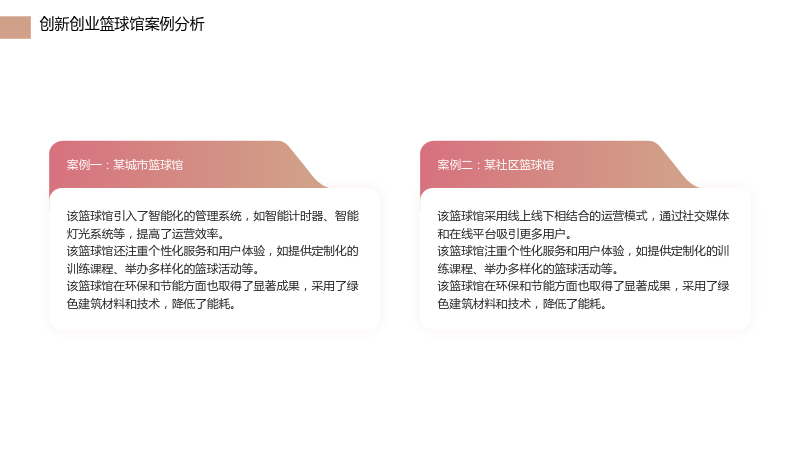 创新创业篮球馆案例分析

案例一：某城市篮球馆

该篮球馆引入了智能化的管理系统，如智能计时器、智能灯光系统等，提高了运营效率。
该篮球馆还注重个性化服务和用户体验，如提供定制化的训练课程、举办多样化的篮球活动等。
该篮球馆在环保和节能方面也取得了显著成果，采用了绿色建筑材料和技术，降低了能耗。

案例二：某社区篮球馆

该篮球馆采用线上线下相结合的运营模式，通过社交媒体和在线平台吸引更多用户。
该篮球馆注重个性化服务和用户体验，如提供定制化的训练课程、举办多样化的篮球活动等。
该篮球馆在环保和节能方面也取得了显著成果，采用了绿色建筑材料和技术，降低了能耗。